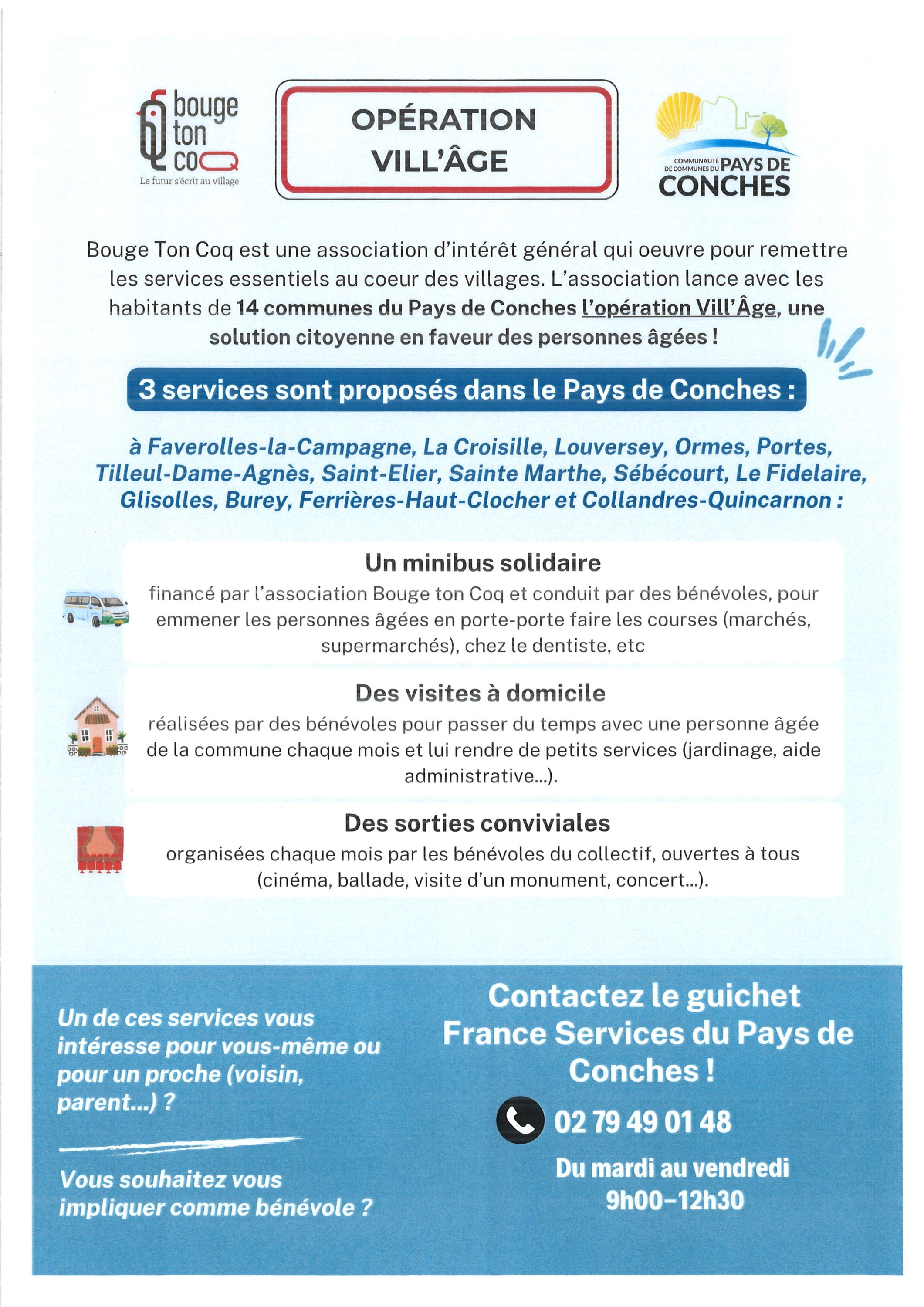 bouge
ton
coq
Le futur s'écrit au village

OPÉRATION
VILL'ÂGE

COMMUNAUTÉ DE COMMUNES DU PAYS DE
CONCHES

Bouge Ton Coq est une association d'intérêt général qui oeuvre pour remettre les services essentiels au coeur des villages. L'association lance avec les habitants de 14 communes du Pays de Conches l'opération Vill'Âge, une solution citoyenne en faveur des personnes âgées !

3 services sont proposés dans le Pays de Conches :

à Faverolles-la-Campagne, La Croisille, Louversey, Ormes, Portes, Tilleul-Dame-Agnès, Saint-Elier, Sainte Marthe, Sébécourt, Le Fidelaire, Glisolles, Burey, Ferrières-Haut-Clocher et Collandres-Quincarnon :

Un minibus solidaire

financé par l'association Bouge ton Coq et conduit par des bénévoles, pour emmener les personnes âgées en porte-porte faire les courses (marchés, supermarchés), chez le dentiste, etc

Des visites à domicile

réalisées par des bénévoles pour passer du temps avec une personne âgée de la commune chaque mois et lui rendre de petits services (jardinage, aide administrative...).

Des sorties conviviales

organisées chaque mois par les bénévoles du collectif, ouvertes à tous (cinéma, ballade, visite d'un monument, concert...).

Un de ces services vous intéresse pour vous-même ou pour un proche (voisin, parent...) ?

Vous souhaitez vous impliquer comme bénévole ?

Contactez le guichet France Services du Pays de Conches !

02 79 49 01 48

Du mardi au vendredi
9h00-12h30